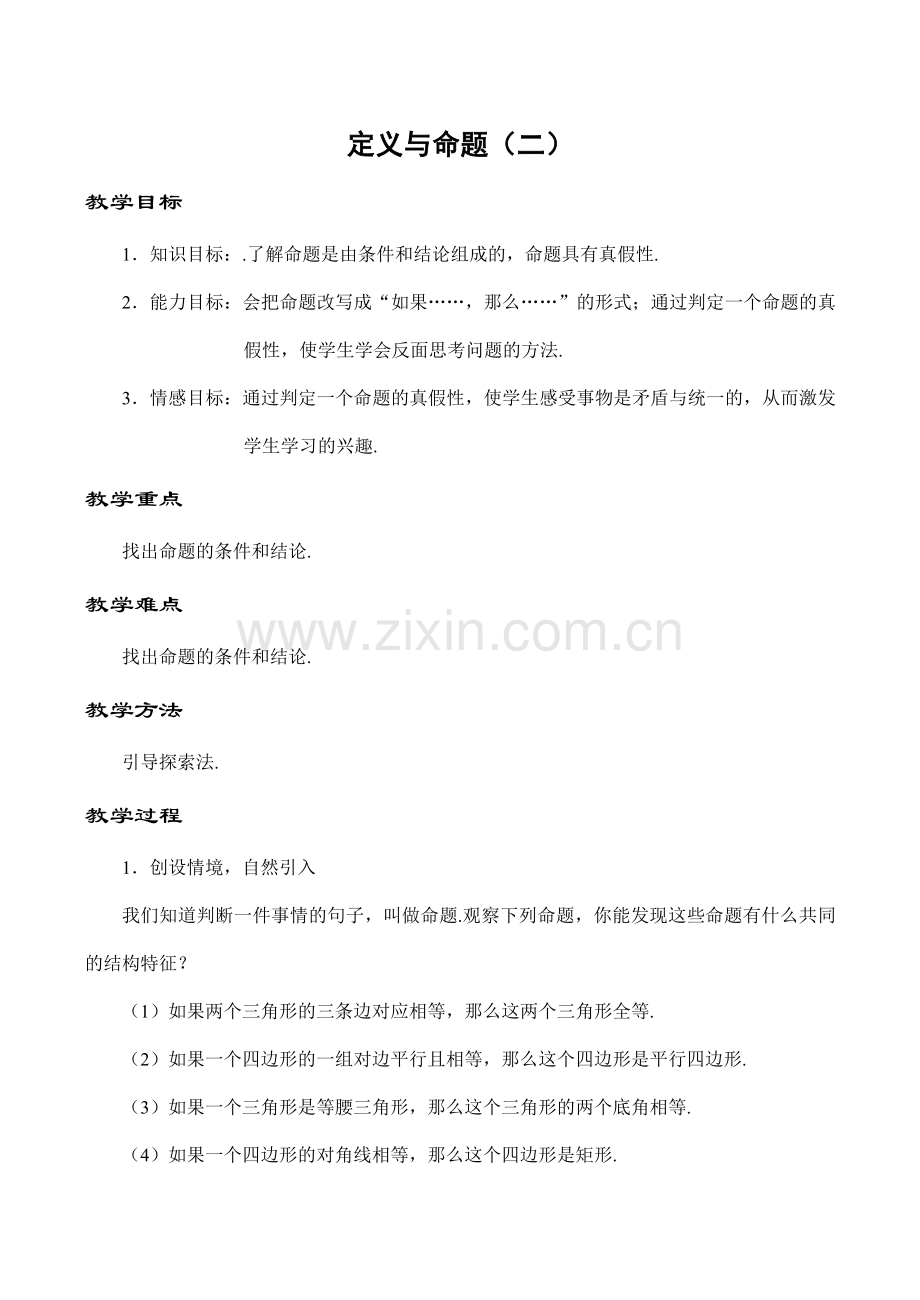 定义与命题（二）

教学目标

1．知识目标：.了解命题是由条件和结论组成的，命题具有真假性.

2．能力目标：会把命题改写成“如果……，那么……”的形式；通过判定一个命题的真假性，使学生学会反面思考问题的方法.

3．情感目标：通过判定一个命题的真假性，使学生感受事物是矛盾与统一的，从而激发学生学习的兴趣.

教学重点

找出命题的条件和结论.

教学难点

www.zixin.com.cn

找出命题的条件和结论.

教学方法

引导探索法.

教学过程

1．创设情境，自然引入

我们知道判断一件事情的句子，叫做命题.观察下列命题，你能发现这些命题有什么共同的结构特征？

（1）如果两个三角形的三条边对应相等，那么这两个三角形全等.

（2）如果一个四边形的一组对边平行且相等，那么这个四边形是平行四边形.

（3）如果一个三角形是等腰三角形，那么这个三角形的两个底角相等.

（4）如果一个四边形的对角线相等，那么这个四边形是矩形.